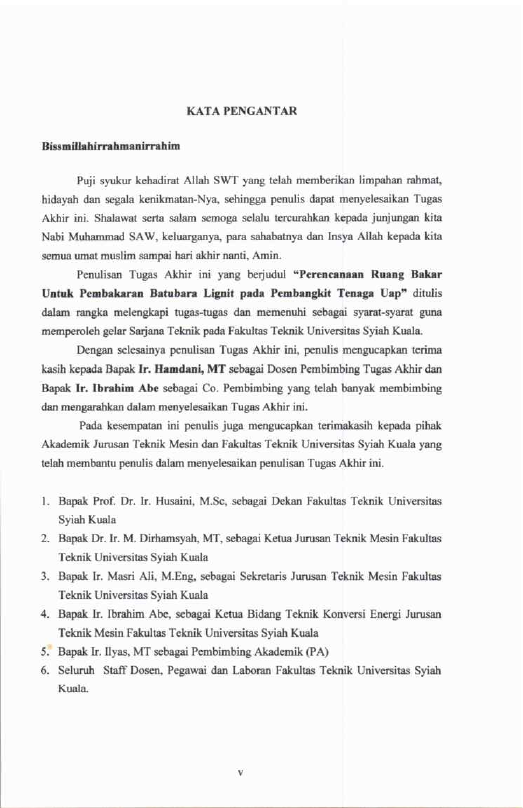 KATA PENGANTAR

Bissmillahirrahmanirrahim

Puji syukur kehadirat Allah SWT yang telah memberikan limpahan rahmat, hidayah dan segala kenikmatan-Nya, sehingga penulis dapat menyelesaikan Tugas Akhir ini. Shalawat serta salam semoga selalu tercurahkan kepada junjungan kita Nabi Muhammad SAW, keluarganya, para sahabatnya dan Insya Allah kepada kita semua umat muslim sampai hari akhir nanti, Amin.

Penulisan Tugas Akhir ini yang berjudul "Perencanaan Ruang Bakar Untuk Pembakaran Batubara Lignit pada Pembangkit Tenaga Uap" ditulis dalam rangka melengkapi tugas-tugas dan memenuhi sebagai syarat-syarat guna memperoleh gelar Sarjana Teknik pada Fakultas Teknik Universitas Syiah Kuala.

Dengan selesainya penulisan Tugas Akhir ini, penulis mengucapkan terima kasih kepada Bapak Ir. Hamdani, MT sebagai Dosen Pembimbing Tugas Akhir dan Bapak Ir. Ibrahim Abe sebagai Co. Pembimbing yang telah banyak membimbing dan mengarahkan dalam menyelesaikan Tugas Akhir ini.

Pada kesempatan ini penulis juga mengucapkan terimakasih kepada pihak Akademik Jurusan Teknik Mesin dan Fakultas Teknik Universitas Syiah Kuala yang telah membantu penulis dalam menyelesaikan penulisan Tugas Akhir ini.

1. Bapak Prof. Dr. Ir. Husaini, M.Sc, sebagai Dekan Fakultas Teknik Universitas Syiah Kuala
2. Bapak Dr. Ir. M. Dirhamsyah, MT, sebagai Ketua Jurusan Teknik Mesin Fakultas Teknik Universitas Syiah Kuala
3. Bapak Ir. Masri Ali, M.Eng, sebagai Sekretaris Jurusan Teknik Mesin Fakultas Teknik Universitas Syiah Kuala
4. Bapak Ir. Ibrahim Abe, sebagai Ketua Bidang Teknik Konversi Energi Jurusan Teknik Mesin Fakultas Teknik Universitas Syiah Kuala
5. Bapak Ir. Ilyas, MT sebagai Pembimbing Akademik (PA)
6. Seluruh Staff Dosen, Pegawai dan Laboran Fakultas Teknik Universitas Syiah Kuala.

v